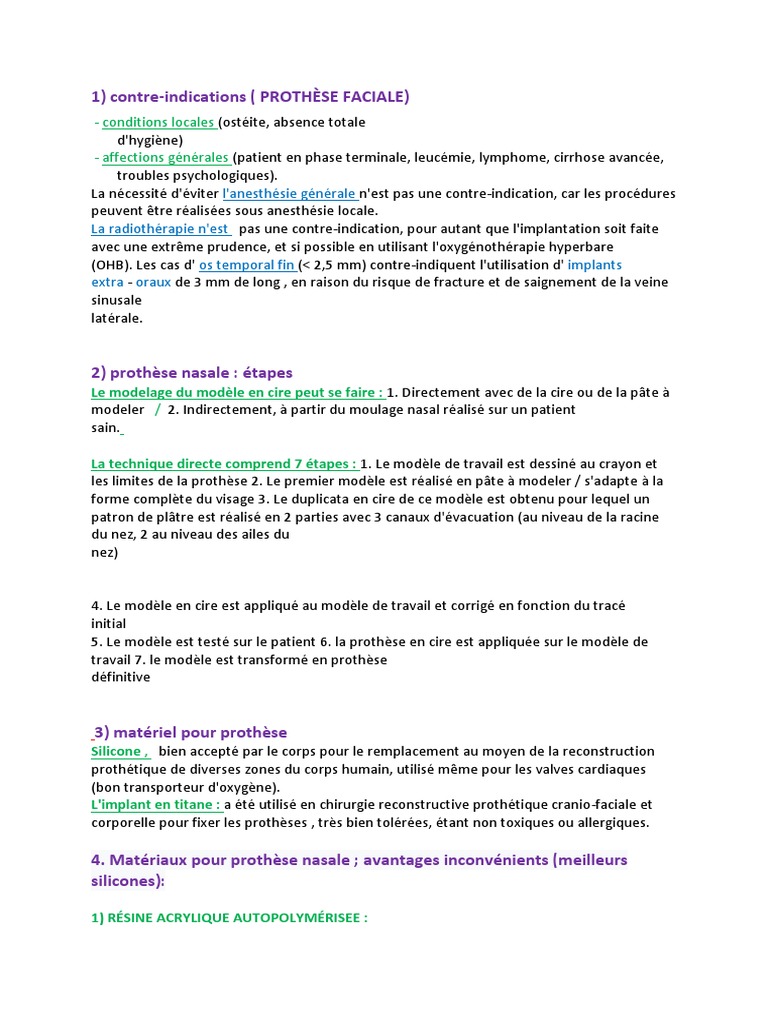 1) contre-indications ( PROTHÈSE FACIALE)

- conditions locales (ostéite, absence totale d'hygiène)
- affections générales (patient en phase terminale, leucémie, lymphome, cirrhose avancée, troubles psychologiques).
La nécessité d'éviter l'anesthésie générale n'est pas une contre-indication, car les procédures peuvent être réalisées sous anesthésie locale.
La radiothérapie n'est pas une contre-indication, pour autant que l'implantation soit faite avec une extrême prudence, et si possible en utilisant l'oxygénothérapie hyperbare (OHB). Les cas d' os temporal fin (< 2,5 mm) contre-indiquent l'utilisation d' implants extra - oraux de 3 mm de long , en raison du risque de fracture et de saignement de la veine sinusale latérale.

2) prothèse nasale : étapes
Le modelage du modèle en cire peut se faire : 1. Directement avec de la cire ou de la pâte à modeler / 2. Indirectement, à partir du moulage nasal réalisé sur un patient sain.

La technique directe comprend 7 étapes : 1. Le modèle de travail est dessiné au crayon et les limites de la prothèse 2. Le premier modèle est réalisé en pâte à modeler / s'adapte à la forme complète du visage 3. Le duplicata en cire de ce modèle est obtenu pour lequel un patron de plâtre est réalisé en 2 parties avec 3 canaux d'évacuation (au niveau de la racine du nez, 2 au niveau des ailes du nez)

4. Le modèle en cire est appliqué au modèle de travail et corrigé en fonction du tracé initial
5. Le modèle est testé sur le patient 6. la prothèse en cire est appliquée sur le modèle de travail 7. le modèle est transformé en prothèse définitive

3) matériel pour prothèse
Silicone , bien accepté par le corps pour le remplacement au moyen de la reconstruction prothétique de diverses zones du corps humain, utilisé même pour les valves cardiaques (bon transporteur d'oxygène).
L'implant en titane : a été utilisé en chirurgie reconstructive prothétique cranio-faciale et corporelle pour fixer les prothèses , très bien tolérées, étant non toxiques ou allergiques.

4. Matériaux pour prothèse nasale ; avantages inconvénients (meilleurs silicones):

1) RÉSINE ACRYLIQUE AUTOPOLYMÉRISEE :